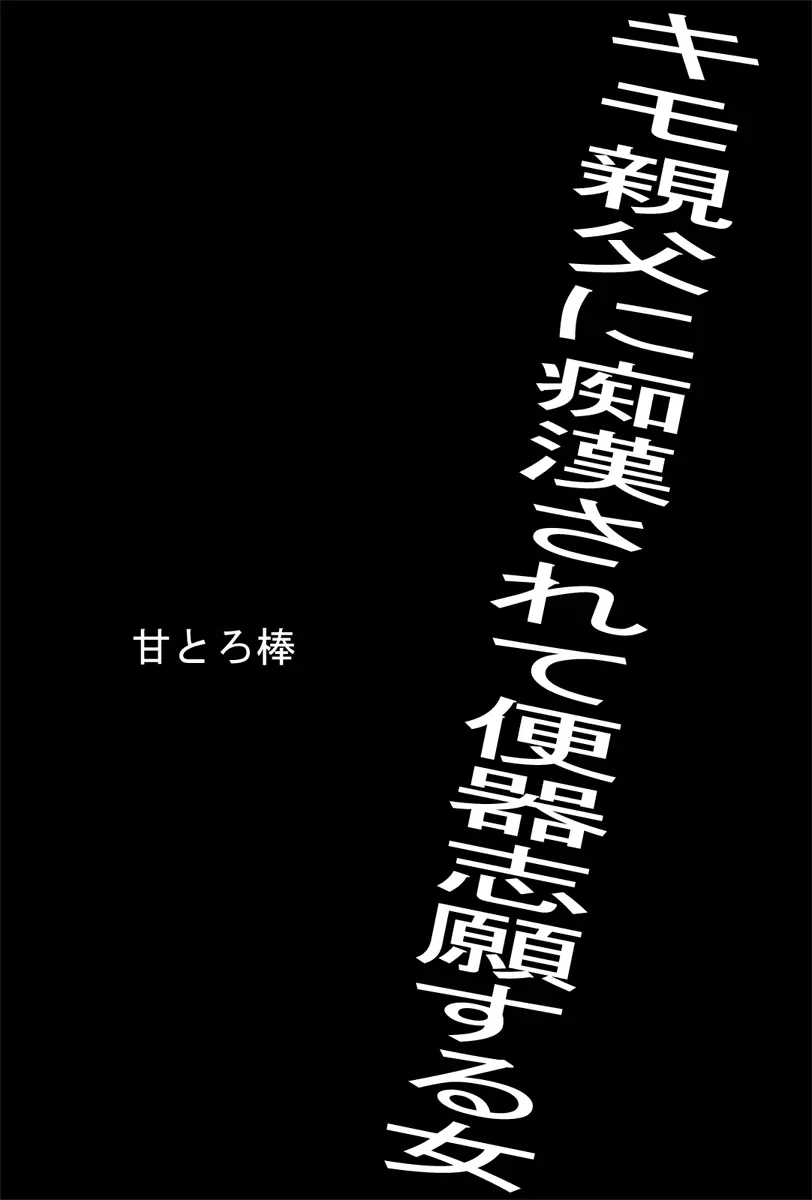 キモ親父に痴漢されて便器志願する女

甘とろ棒